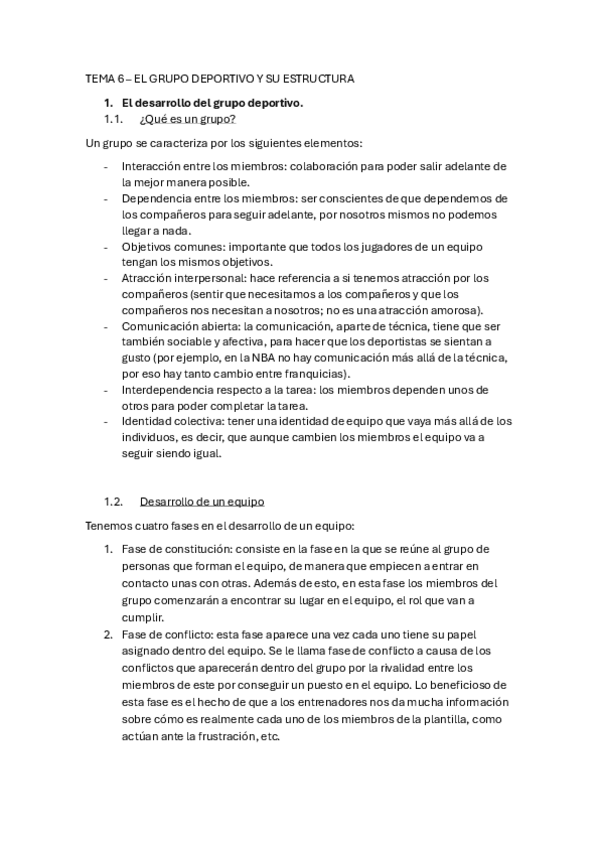 TEMA 6 – EL GRUPO DEPORTIVO Y SU ESTRUCTURA

1. El desarrollo del grupo deportivo.

1.1. ¿Qué es un grupo?

Un grupo se caracteriza por los siguientes elementos:

- Interacción entre los miembros: colaboración para poder salir adelante de la mejor manera posible.
- Dependencia entre los miembros: ser conscientes de que dependemos de los compañeros para seguir adelante, por nosotros mismos no podemos llegar a nada.
- Objetivos comunes: importante que todos los jugadores de un equipo tengan los mismos objetivos.
- Atracción interpersonal: hace referencia a si tenemos atracción por los compañeros (sentir que necesitamos a los compañeros y que los compañeros nos necesitan a nosotros; no es una atracción amorosa).
- Comunicación abierta: la comunicación, aparte de técnica, tiene que ser también sociable y afectiva, para hacer que los deportistas se sientan a gusto (por ejemplo, en la NBA no hay comunicación más allá de la técnica, por eso hay tanto cambio entre franquicias).
- Interdependencia respecto a la tarea: los miembros dependen unos de otros para poder completar la tarea.
- Identidad colectiva: tener una identidad de equipo que vaya más allá de los individuos, es decir, que aunque cambien los miembros el equipo va a seguir siendo igual.

1.2. Desarrollo de un equipo

Tenemos cuatro fases en el desarrollo de un equipo:

1. Fase de constitución: consiste en la fase en la que se reúne al grupo de personas que forman el equipo, de manera que empiecen a entrar en contacto unas con otras. Además de esto, en esta fase los miembros del grupo comenzarán a encontrar su lugar en el equipo, el rol que van a cumplir.
2. Fase de conflicto: esta fase aparece una vez cada uno tiene su papel asignado dentro del equipo. Se le llama fase de conflicto a causa de los conflictos que aparecerán dentro del grupo por la rivalidad entre los miembros de este por conseguir un puesto en el equipo. Lo beneficioso de esta fase es el hecho de que a los entrenadores nos da mucha información sobre cómo es realmente cada uno de los miembros de la plantilla, como actúan ante la frustración, etc.